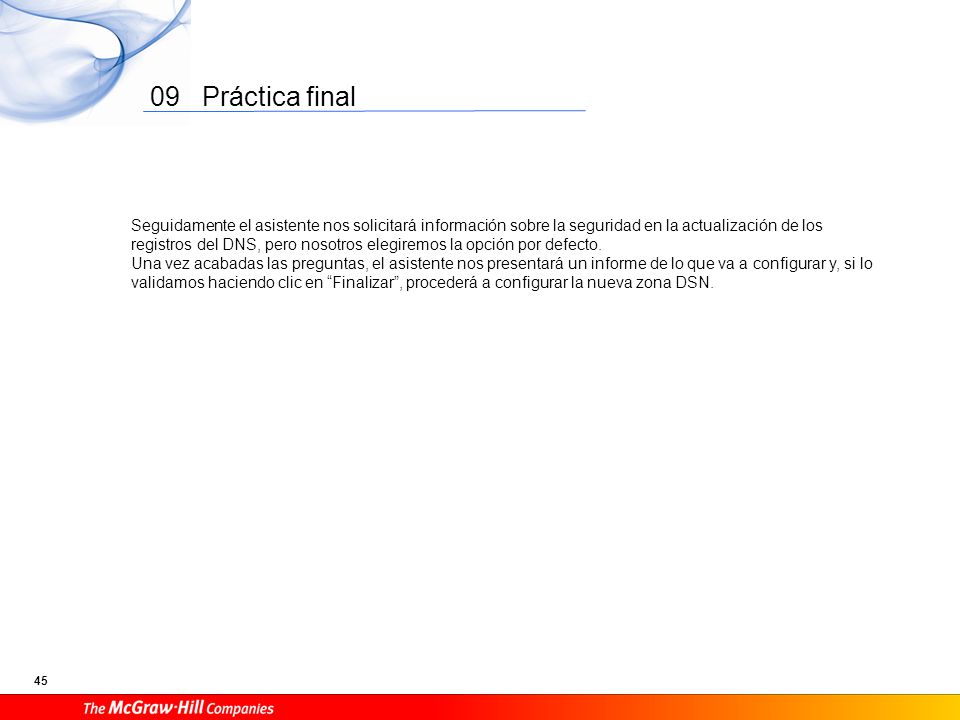 09 Práctica final

Seguidamente el asistente nos solicitará información sobre la seguridad en la actualización de los registros del DNS, pero nosotros elegiremos la opción por defecto.
Una vez acabadas las preguntas, el asistente nos presentará un informe de lo que va a configurar y, si lo validamos haciendo clic en “Finalizar”, procederá a configurar la nueva zona DSN.

45

The McGraw·Hill Companies